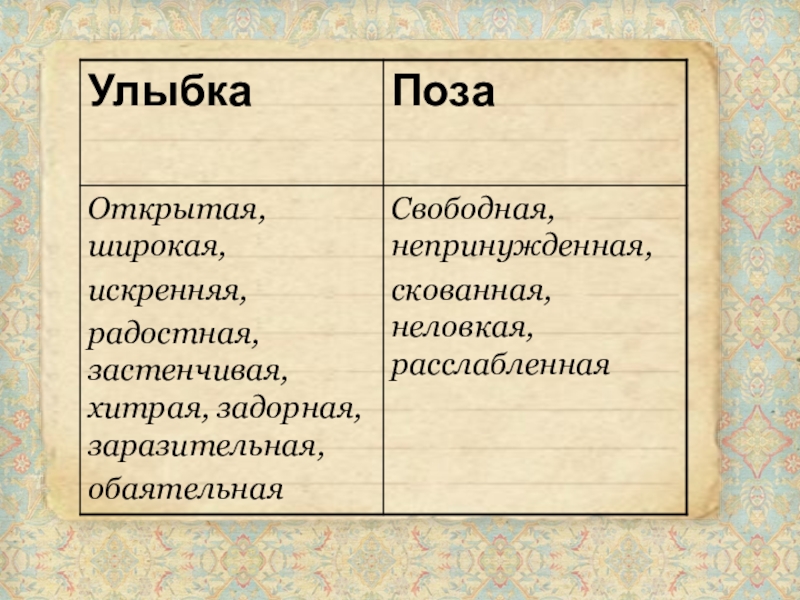 | Улыбка | Поза |
|---|---|
| Открытая, широкая, искренняя, радостная, застенчивая, хитрая, задорная, заразительная, обаятельная | Свободная, непринужденная, скованная, неловкая, расслабленная |